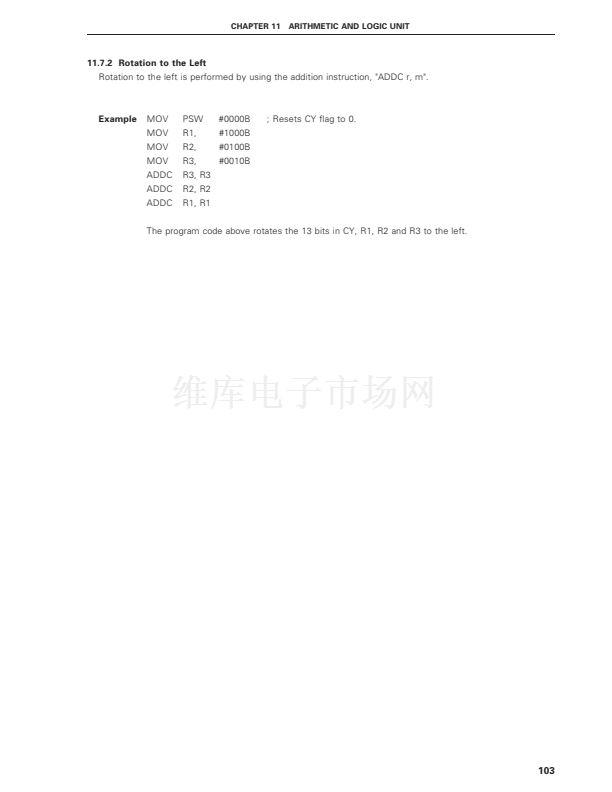 CHAPTER 11 ARITHMETIC AND LOGIC UNIT

11.7.2 Rotation to the Left

Rotation to the left is performed by using the addition instruction, "ADDC r, m".

Example MOV PSW #0000B ; Resets CY flag to 0.
MOV R1, #1000B
MOV R2, #0100B
MOV R3, #0010B
ADDC R3, R3
ADDC R2, R2
ADDC R1, R1

The program code above rotates the 13 bits in CY, R1, R2 and R3 to the left.

103

维库电子市场网